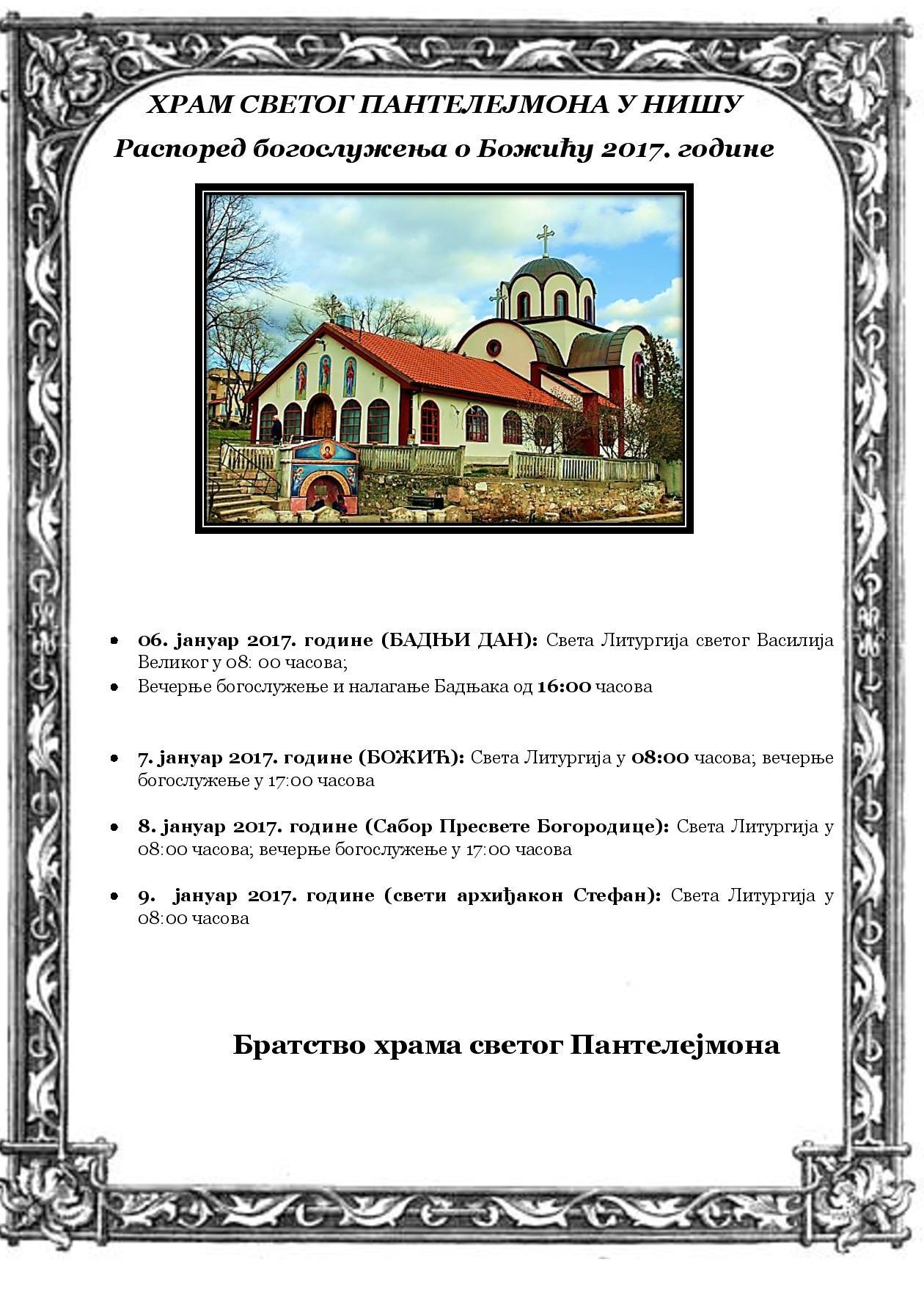 ХРАМ СВЕТОГ ПАНТЕЛЕЈМОНА У НИШУ

Распоред богослужења о Божићу 2017. године

• 06. јануар 2017. године (БАДЊИ ДАН): Света Литургија светог Василија Великог у 08: 00 часова;
• Вечерње богослужење и налагање Бадњака од 16:00 часова

• 7. јануар 2017. године (БОЖИЋ): Света Литургија у 08:00 часова; вечерње богослужење у 17:00 часова

• 8. јануар 2017. године (Сабор Пресвете Богородице): Света Литургија у 08:00 часова; вечерње богослужење у 17:00 часова

• 9. јануар 2017. године (свети архиђакон Стефан): Света Литургија у 08:00 часова

Братство храма светог Пантелејмона